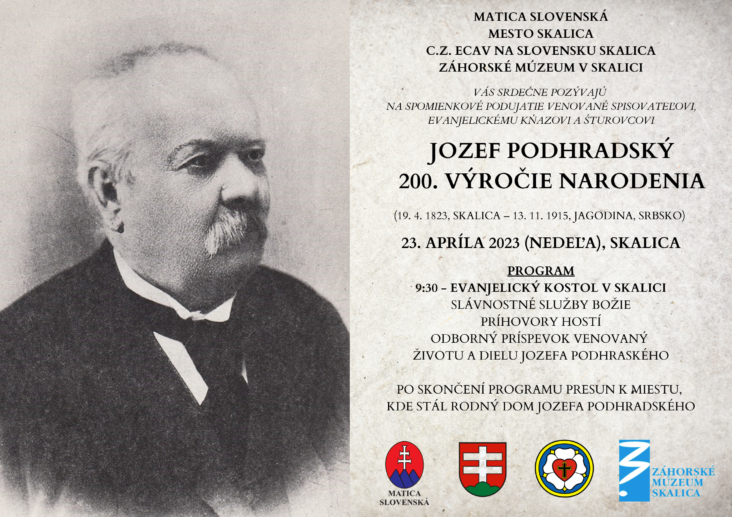 MATICA SLOVENSKÁ
MESTO SKALICA
C.Z. ECAV NA SLOVENSKU SKALICA
ZÁHORSKÉ MÚZEUM V SKALICI

VÁS SRDEČNE POZÝVAJÚ NA SPOMIENKOVÉ PODUJATIE VENOVANÉ SPISOVATEĽOVI, EVANJELICKÉMU KŇAZOVI A ŠTUROVCOVI

JOZEF PODHRADSKÝ
200. VÝROČIE NARODENIA

(19. 4. 1823, SKALICA – 13. 11. 1915, JAGODINA, SRBSKO)

23. APRÍLA 2023 (NEDEĽA), SKALICA

PROGRAM
9:30 – EVANJELICKÝ KOSTOL V SKALICI
SLÁVNOSTNÉ SLUŽBY BOŽIE
PRÍHOVORY HOSTÍ
ODBORNÝ PRÍSPEVOK VENOVANÝ ŽIVOTU A DIELU JOZEFA PODHRASKÉHO

PO SKONČENÍ PROGRAMU PRESUN K MIESTU, KDE STÁL RODNÝ DOM JOZEFA PODHRADSKÉHO

MATICA SLOVENSKÁ

ZÁHORSKÉ MÚZEUM SKALICA